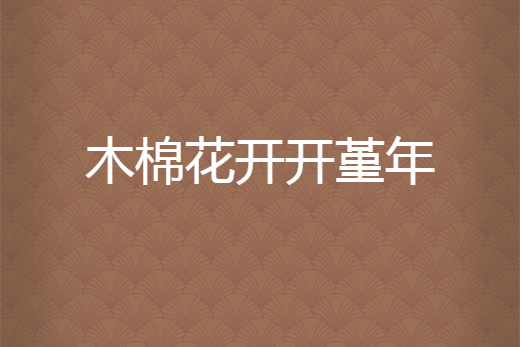 木棉花开开堇年